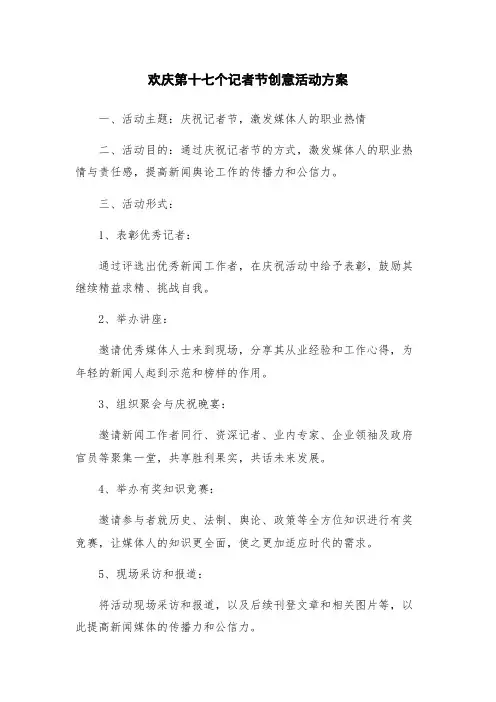 欢庆第十七个记者节创意活动方案

一、活动主题：庆祝记者节，激发媒体人的职业热情

二、活动目的：通过庆祝记者节的方式，激发媒体人的职业热情与责任感，提高新闻舆论工作的传播力和公信力。

三、活动形式：

1、表彰优秀记者：

通过评选出优秀新闻工作者，在庆祝活动中给予表彰，鼓励其继续精益求精、挑战自我。

2、举办讲座：

邀请优秀媒体人士来到现场，分享其从业经验和工作心得，为年轻的新闻人起到示范和榜样的作用。

3、组织聚会与庆祝晚宴：

邀请新闻工作者同行、资深记者、业内专家、企业领袖及政府官员等聚集一堂，共享胜利果实，共话未来发展。

4、举办有奖知识竞赛：

邀请参与者就历史、法制、舆论、政策等全方位知识进行有奖竞赛，让媒体人的知识更全面，使之更加适应时代的需求。

5、现场采访和报道：

将活动现场采访和报道，以及后续刊登文章和相关图片等，以此提高新闻媒体的传播力和公信力。